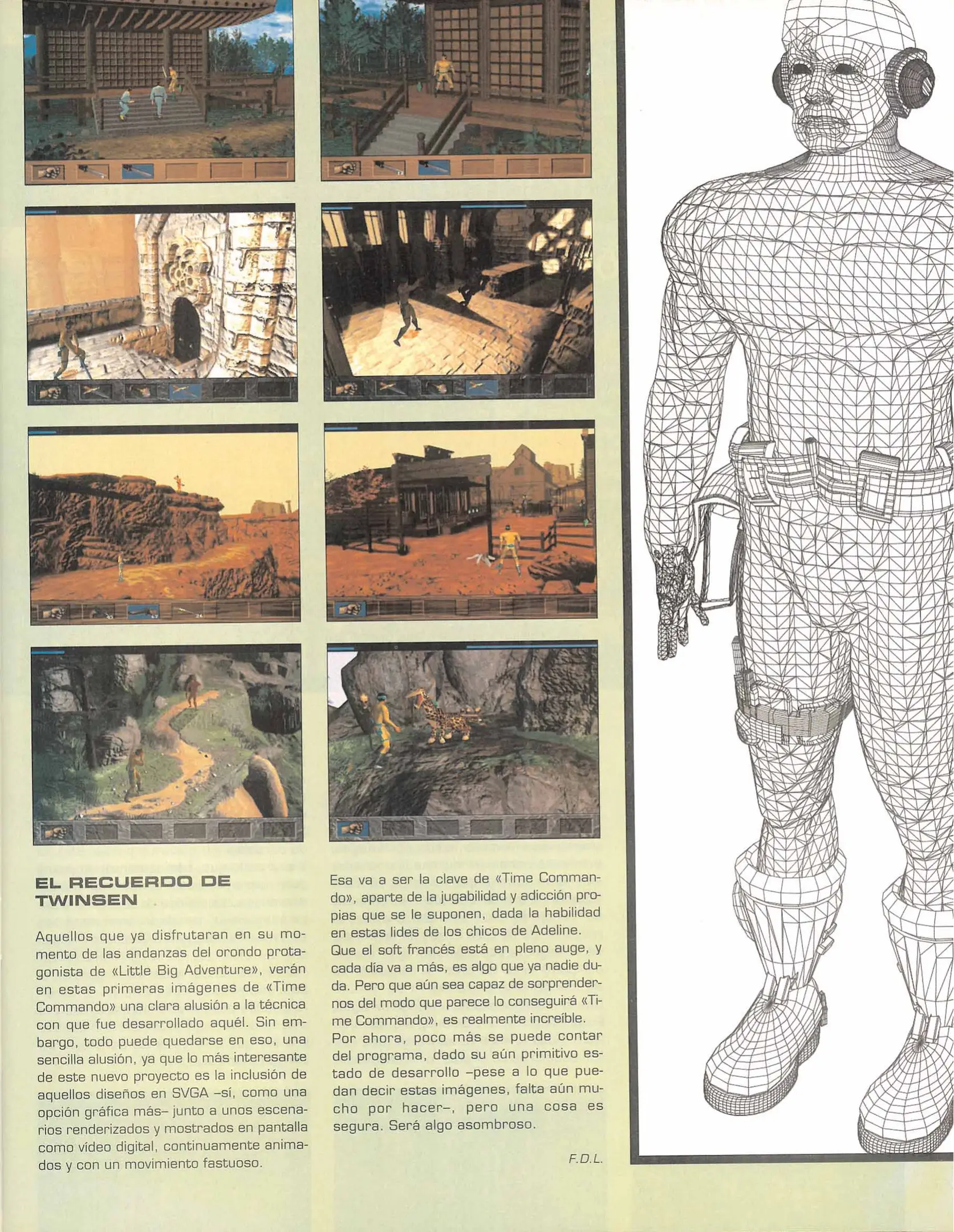 EL RECUERDO DE TWINSEN

Aquellos que ya disfrutaran en su momento de las andanzas del orondo protagonista de «Little Big Adventure», verán en estas primeras imágenes de «Time Commando» una clara alusión a la técnica con que fue desarrollado aquél. Sin embargo, todo puede quedarse en eso, una sencilla alusión, ya que lo más interesante de este nuevo proyecto es la inclusión de aquellos diseños en SVGA –sí, como una opción gráfica más– junto a unos escenarios renderizados y mostrados en pantalla como vídeo digital, continuamente animados y con un movimiento fastuoso.

Esa va a ser la clave de «Time Commando», aparte de la jugabilidad y adicción propias que se le suponen, dada la habilidad en estas lides de los chicos de Adeline.
Que el soft francés está en pleno auge, y cada día va a más, es algo que ya nadie duda. Pero que aún sea capaz de sorprendernos del modo que parece lo conseguirá «Time Commando», es realmente increíble.
Por ahora, poco más se puede contar del programa, dado su aún primitivo estado de desarrollo –pese a lo que puedan decir estas imágenes, falta aún mucho por hacer–, pero una cosa es segura. Será algo asombroso.

F.D.L.